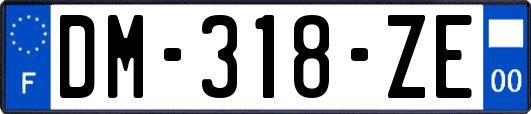 F
DM-318-ZE
00